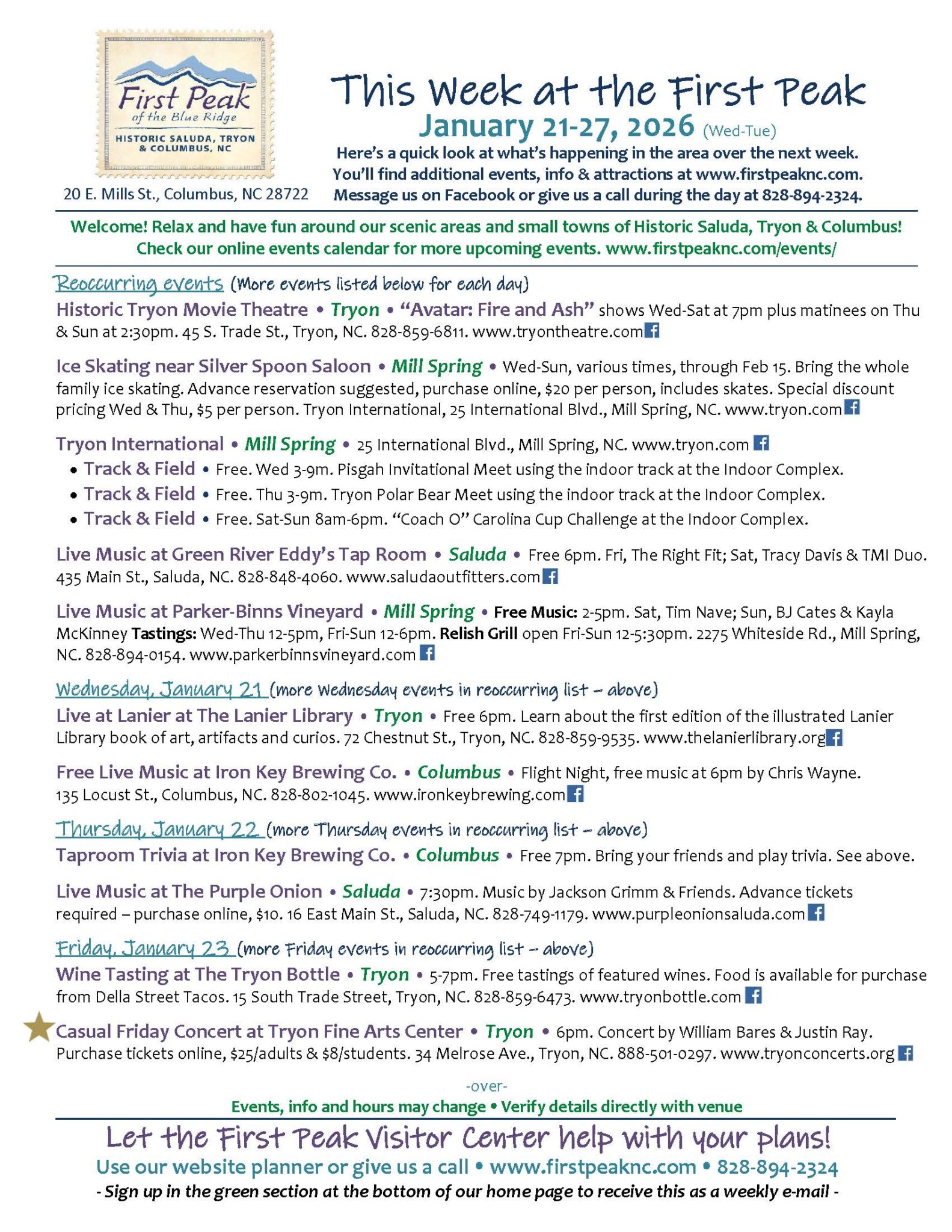 First Peak of the Blue Ridge
HISTORIC SALUDA, TRYON & COLUMBUS, NC

20 E. Mills St., Columbus, NC 28722

This Week at the First Peak
January 21-27, 2026 (Wed-Tue)
Here's a quick look at what's happening in the area over the next week. You'll find additional events, info & attractions at www.firstpeaknc.com. Message us on Facebook or give us a call during the day at 828-894-2324.

Welcome! Relax and have fun around our scenic areas and small towns of Historic Saluda, Tryon & Columbus! Check our online events calendar for more upcoming events. www.firstpeaknc.com/events/

Reoccurring events (More events listed below for each day)

Historic Tryon Movie Theatre • Tryon • "Avatar: Fire and Ash" shows Wed-Sat at 7pm plus matinees on Thu & Sun at 2:30pm. 45 S. Trade St., Tryon, NC. 828-859-6811. www.tryontheatre.com

Ice Skating near Silver Spoon Saloon • Mill Spring • Wed-Sun, various times, through Feb 15. Bring the whole family ice skating. Advance reservation suggested, purchase online, $20 per person, includes skates. Special discount pricing Wed & Thu, $5 per person. Tryon International, 25 International Blvd., Mill Spring, NC. www.tryon.com

Tryon International • Mill Spring • 25 International Blvd., Mill Spring, NC. www.tryon.com
• Track & Field • Free. Wed 3-9m. Pisgah Invitational Meet using the indoor track at the Indoor Complex.
• Track & Field • Free. Thu 3-9m. Tryon Polar Bear Meet using the indoor track at the Indoor Complex.
• Track & Field • Free. Sat-Sun 8am-6pm. "Coach O" Carolina Cup Challenge at the Indoor Complex.

Live Music at Green River Eddy's Tap Room • Saluda • Free 6pm. Fri, The Right Fit; Sat, Tracy Davis & TMI Duo. 435 Main St., Saluda, NC. 828-848-4060. www.saludaoutfitters.com

Live Music at Parker-Binns Vineyard • Mill Spring • Free Music: 2-5pm. Sat, Tim Nave; Sun, BJ Cates & Kayla McKinney Tastings: Wed-Thu 12-5pm, Fri-Sun 12-6pm. Relish Grill open Fri-Sun 12-5:30pm. 2275 Whiteside Rd., Mill Spring, NC. 828-894-0154. www.parkerbinnsvineyard.com

Wednesday, January 21 (more Wednesday events in reoccurring list – above)

Live at Lanier at The Lanier Library • Tryon • Free 6pm. Learn about the first edition of the illustrated Lanier Library book of art, artifacts and curios. 72 Chestnut St., Tryon, NC. 828-859-9535. www.thelanierlibrary.org

Free Live Music at Iron Key Brewing Co. • Columbus • Flight Night, free music at 6pm by Chris Wayne. 135 Locust St., Columbus, NC. 828-802-1045. www.ironkeybrewing.com

Thursday, January 22 (more Thursday events in reoccurring list – above)

Taproom Trivia at Iron Key Brewing Co. • Columbus • Free 7pm. Bring your friends and play trivia. See above.

Live Music at The Purple Onion • Saluda • 7:30pm. Music by Jackson Grimm & Friends. Advance tickets required – purchase online, $10. 16 East Main St., Saluda, NC. 828-749-1179. www.purpleonionsaluda.com

Friday, January 23 (more Friday events in reoccurring list – above)

Wine Tasting at The Tryon Bottle • Tryon • 5-7pm. Free tastings of featured wines. Food is available for purchase from Della Street Tacos. 15 South Trade Street, Tryon, NC. 828-859-6473. www.tryonbottle.com

Casual Friday Concert at Tryon Fine Arts Center • Tryon • 6pm. Concert by William Bares & Justin Ray. Purchase tickets online, $25/adults & $8/students. 34 Melrose Ave., Tryon, NC. 888-501-0297. www.tryonconcerts.org

-over-
Events, info and hours may change • Verify details directly with venue

Let the First Peak Visitor Center help with your plans!
Use our website planner or give us a call • www.firstpeaknc.com • 828-894-2324
- Sign up in the green section at the bottom of our home page to receive this as a weekly e-mail -